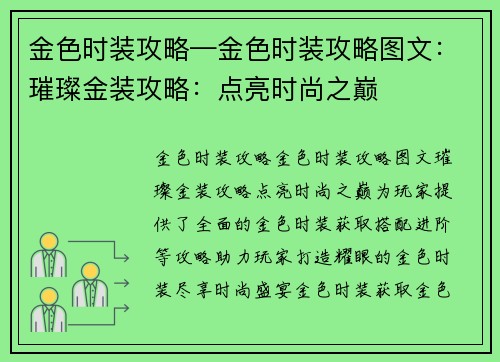 金色时装攻略—金色时装攻略图文：璀璨金装攻略：点亮时尚之巅

金色时装攻略金色时装攻略图文璀璨金装攻略点亮时尚之巅为玩家提供了全面的金色时装获取搭配进阶等攻略助力玩家打造耀眼的金色时装尽享时尚盛宴金色时装获取金色